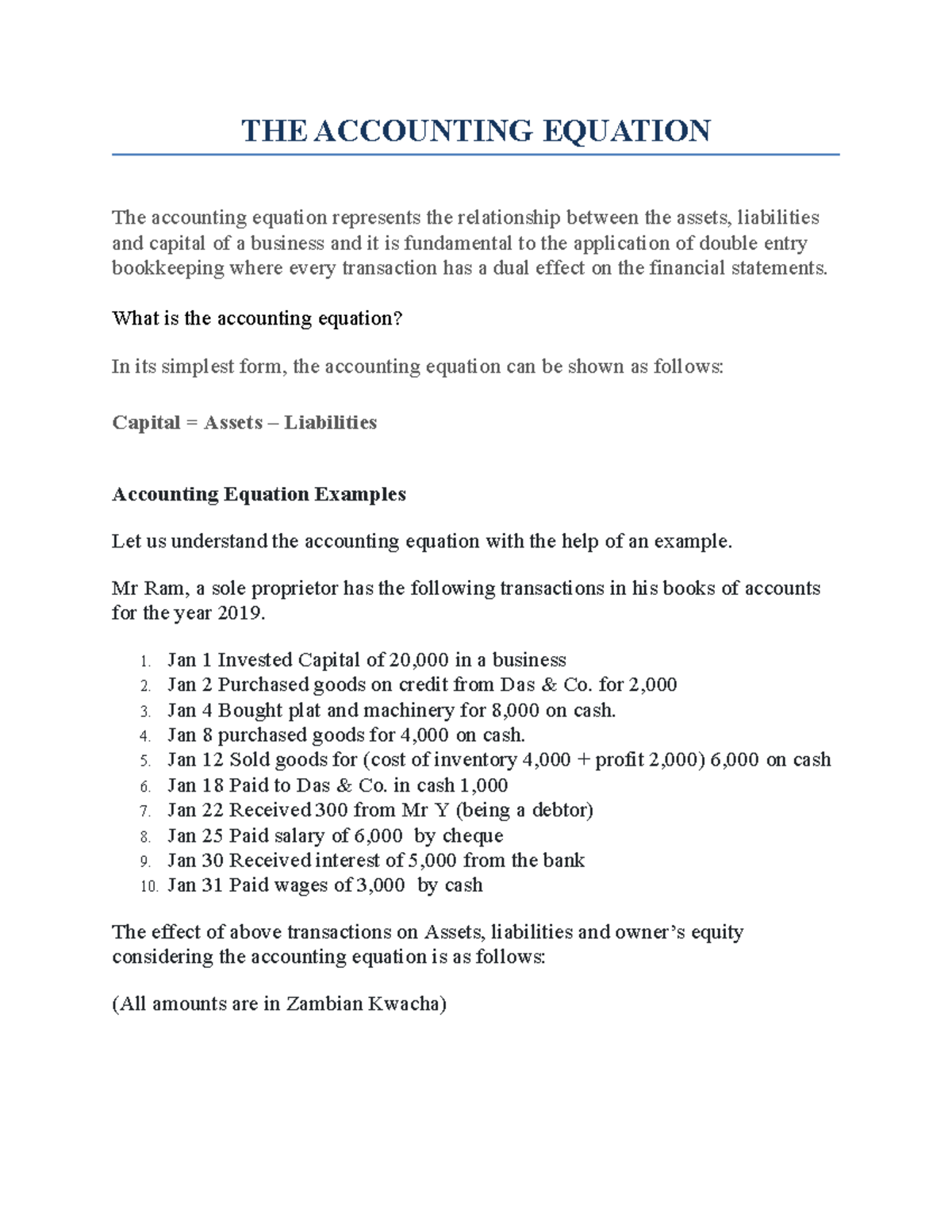 THE ACCOUNTING EQUATION

The accounting equation represents the relationship between the assets, liabilities and capital of a business and it is fundamental to the application of double entry bookkeeping where every transaction has a dual effect on the financial statements.

What is the accounting equation?

In its simplest form, the accounting equation can be shown as follows:

Capital = Assets – Liabilities

Accounting Equation Examples

Let us understand the accounting equation with the help of an example.

Mr Ram, a sole proprietor has the following transactions in his books of accounts for the year 2019.

1. Jan 1 Invested Capital of 20,000 in a business
2. Jan 2 Purchased goods on credit from Das & Co. for 2,000
3. Jan 4 Bought plat and machinery for 8,000 on cash.
4. Jan 8 purchased goods for 4,000 on cash.
5. Jan 12 Sold goods for (cost of inventory 4,000 + profit 2,000) 6,000 on cash
6. Jan 18 Paid to Das & Co. in cash 1,000
7. Jan 22 Received 300 from Mr Y (being a debtor)
8. Jan 25 Paid salary of 6,000 by cheque
9. Jan 30 Received interest of 5,000 from the bank
10. Jan 31 Paid wages of 3,000 by cash

The effect of above transactions on Assets, liabilities and owner's equity considering the accounting equation is as follows:

(All amounts are in Zambian Kwacha)